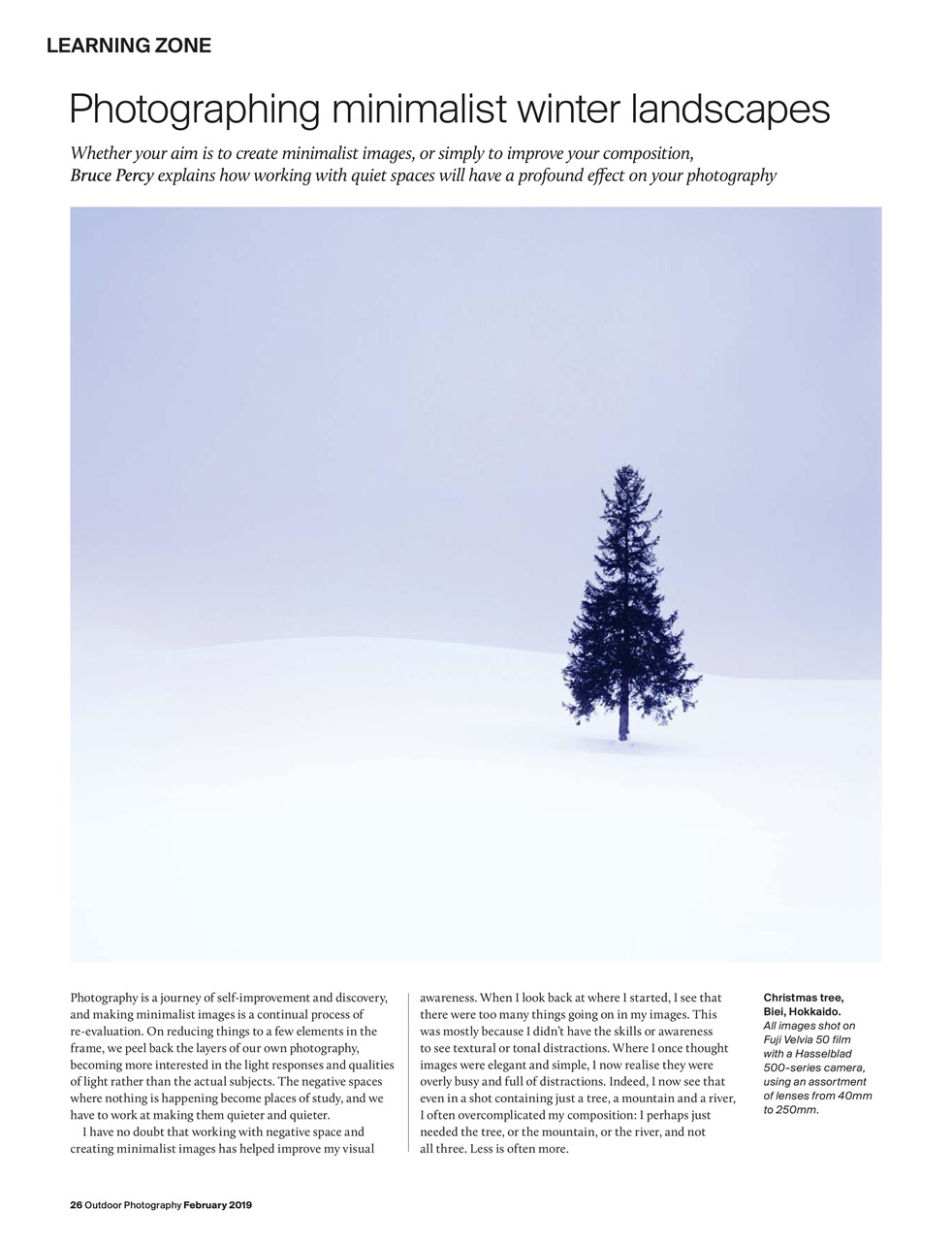 LEARNING ZONE

Photographing minimalist winter landscapes

Whether your aim is to create minimalist images, or simply to improve your composition, Bruce Percy explains how working with quiet spaces will have a profound effect on your photography

Photography is a journey of self-improvement and discovery, and making minimalist images is a continual process of re-evaluation. On reducing things to a few elements in the frame, we peel back the layers of our own photography, becoming more interested in the light responses and qualities of light rather than the actual subjects. The negative spaces where nothing is happening become places of study, and we have to work at making them quieter and quieter.

I have no doubt that working with negative space and creating minimalist images has helped improve my visual awareness. When I look back at where I started, I see that there were too many things going on in my images. This was mostly because I didn't have the skills or awareness to see textural or tonal distractions. Where I once thought images were elegant and simple, I now realise they were overly busy and full of distractions. Indeed, I now see that even in a shot containing just a tree, a mountain and a river, I often overcomplicated my composition: I perhaps just needed the tree, or the mountain, or the river, and not all three. Less is often more.

Christmas tree, Biei, Hokkaido. All images shot on Fuji Velvia 50 film with a Hasselblad 500-series camera, using an assortment of lenses from 40mm to 250mm.

26 Outdoor Photography February 2019